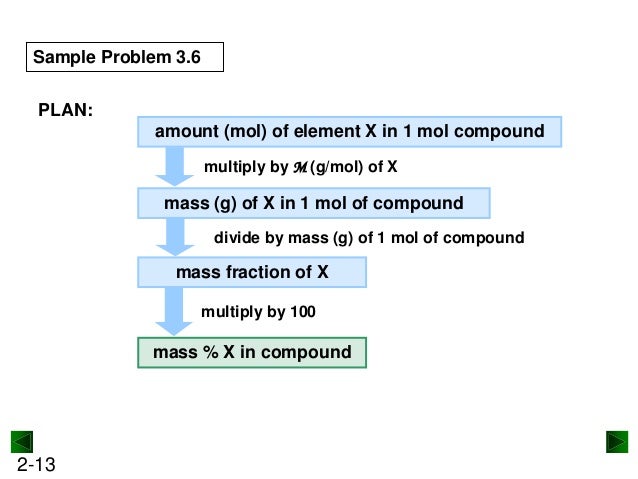 Sample Problem 3.6

PLAN:

amount (mol) of element X in 1 mol compound

multiply by $\mathcal{M}$ (g/mol) of X

mass (g) of X in 1 mol of compound

divide by mass (g) of 1 mol of compound

mass fraction of X

multiply by 100

mass % X in compound

2-13